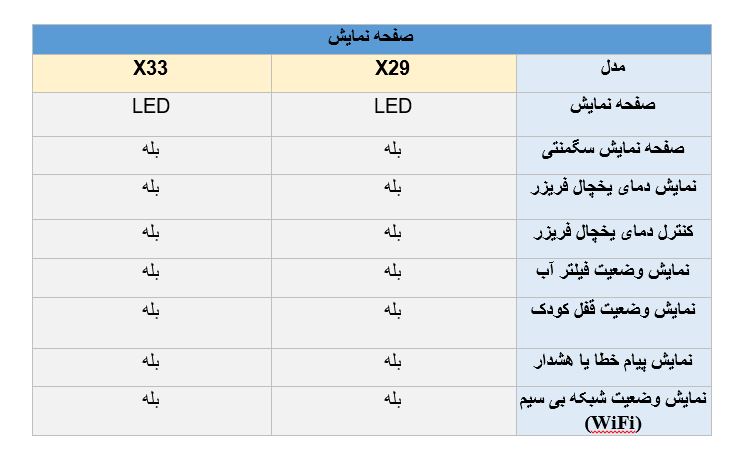 صفحه نمایش

| مدل | X29 | X33 |
|---|---|---|
| صفحه نمایش | LED | LED |
| صفحه نمایش سگمنتی | بله | بله |
| نمایش دمای یخچال فریزر | بله | بله |
| کنترل دمای یخچال فریزر | بله | بله |
| نمایش وضعیت فیلتر آب | بله | بله |
| نمایش وضعیت قفل کودک | بله | بله |
| نمایش پیام خطا یا هشدار | بله | بله |
| نمایش وضعیت شبکه بی سیم (WiFi) | بله | بله |